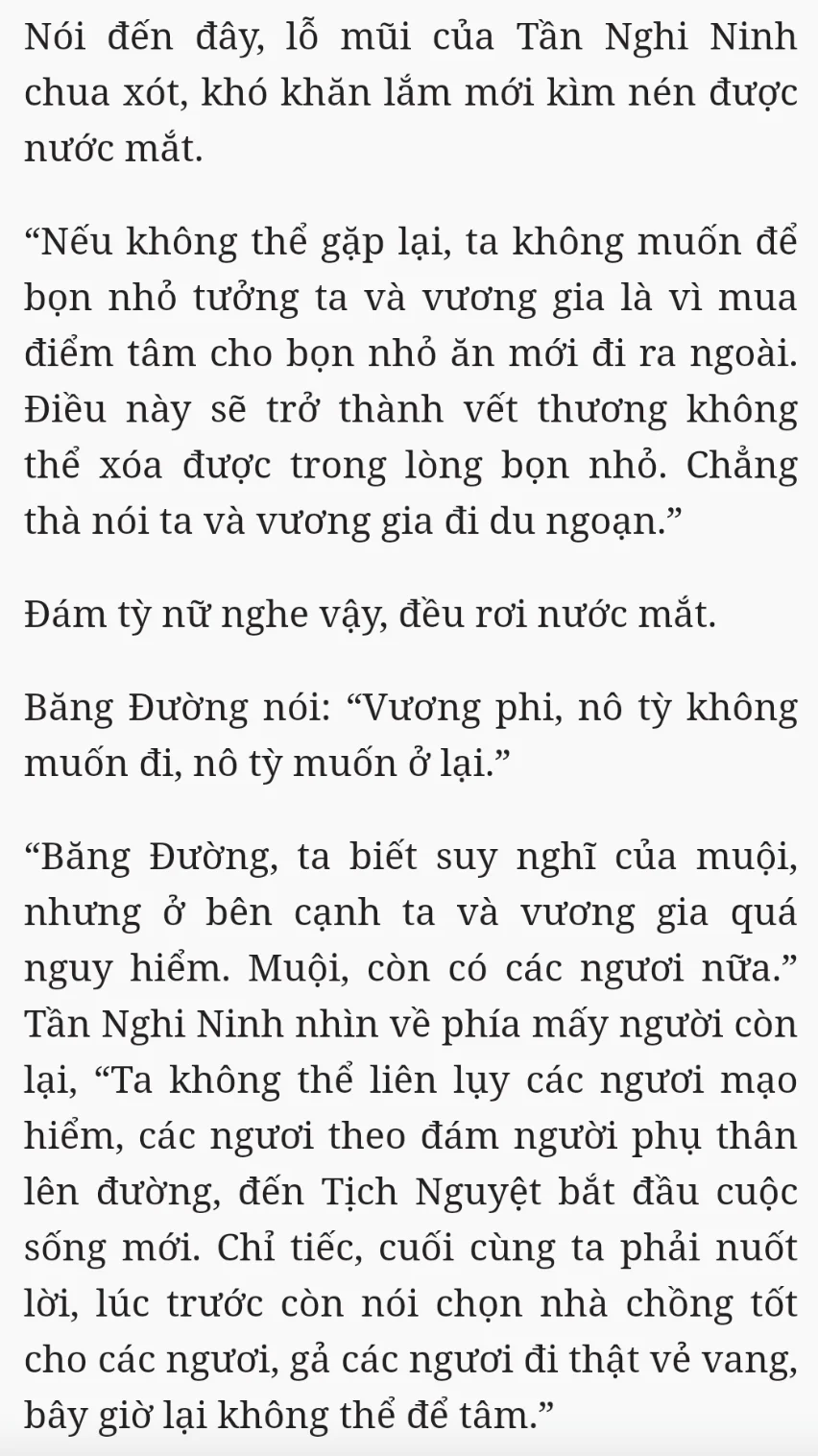 Nói đến đây, lỗ mũi của Tần Nghi Ninh chua xót, khó khăn lắm mới kìm nén được nước mắt.

“Nếu không thể gặp lại, ta không muốn để bọn nhỏ tưởng ta và vương gia là vì mua điểm tâm cho bọn nhỏ ăn mới đi ra ngoài. Điều này sẽ trở thành vết thương không thể xóa được trong lòng bọn nhỏ. Chẳng thà nói ta và vương gia đi du ngoạn.”

Đám tỳ nữ nghe vậy, đều rơi nước mắt.

Băng Đường nói: “Vương phi, nô tỳ không muốn đi, nô tỳ muốn ở lại.”

“Băng Đường, ta biết suy nghĩ của muội, nhưng ở bên cạnh ta và vương gia quá nguy hiểm. Muội, còn có các ngươi nữa.” Tần Nghi Ninh nhìn về phía mấy người còn lại, “Ta không thể liên lụy các ngươi mạo hiểm, các ngươi theo đám người phụ thân lên đường, đến Tịch Nguyệt bắt đầu cuộc sống mới. Chỉ tiếc, cuối cùng ta phải nuốt lời, lúc trước còn nói chọn nhà chồng tốt cho các ngươi, gả các ngươi đi thật vẻ vang, bây giờ lại không thể để tâm.”